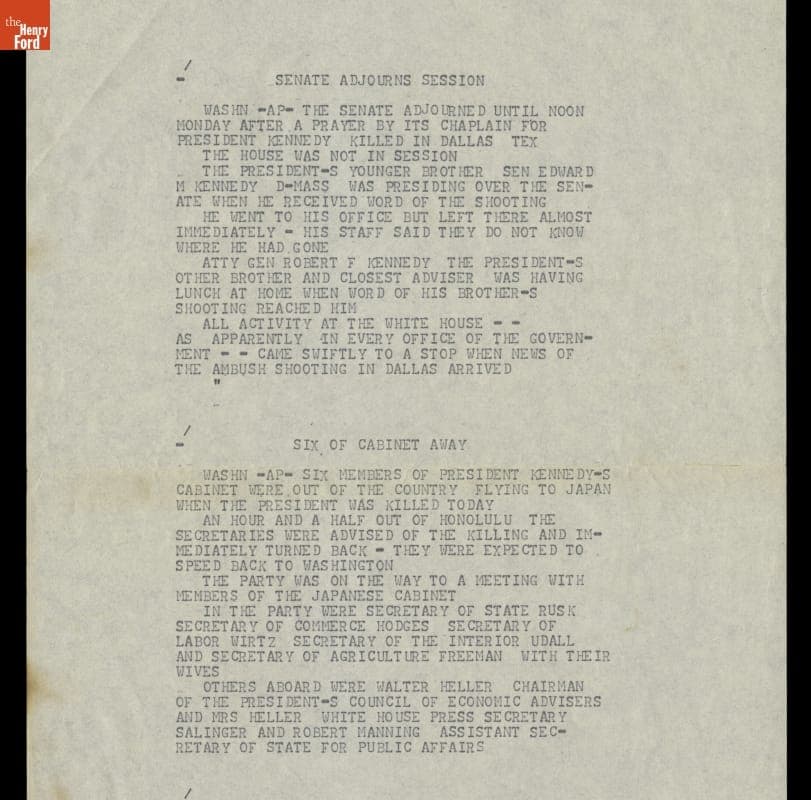 the Henry Ford

/
- SENATE ADJOURNS SESSION

WASHN -AP- THE SENATE ADJOURNED UNTIL NOON MONDAY AFTER A PRAYER BY ITS CHAPLAIN FOR PRESIDENT KENNEDY KILLED IN DALLAS TEX

THE HOUSE WAS NOT IN SESSION

THE PRESIDENT-S YOUNGER BROTHER SEN EDWARD M KENNEDY D-MASS WAS PRESIDING OVER THE SENATE WHEN HE RECEIVED WORD OF THE SHOOTING

HE WENT TO HIS OFFICE BUT LEFT THERE ALMOST IMMEDIATELY - HIS STAFF SAID THEY DO NOT KNOW WHERE HE HAD GONE

ATTY GEN ROBERT F KENNEDY THE PRESIDENT-S OTHER BROTHER AND CLOSEST ADVISER WAS HAVING LUNCH AT HOME WHEN WORD OF HIS BROTHER-S SHOOTING REACHED HIM

ALL ACTIVITY AT THE WHITE HOUSE - - AS APPARENTLY IN EVERY OFFICE OF THE GOVERNMENT - - CAME SWIFTLY TO A STOP WHEN NEWS OF THE AMBUSH SHOOTING IN DALLAS ARRIVED
"

/
- SIX OF CABINET AWAY

WASHN -AP- SIX MEMBERS OF PRESIDENT KENNEDY-S CABINET WERE OUT OF THE COUNTRY FLYING TO JAPAN WHEN THE PRESIDENT WAS KILLED TODAY

AN HOUR AND A HALF OUT OF HONOLULU THE SECRETARIES WERE ADVISED OF THE KILLING AND IMMEDIATELY TURNED BACK - THEY WERE EXPECTED TO SPEED BACK TO WASHINGTON

THE PARTY WAS ON THE WAY TO A MEETING WITH MEMBERS OF THE JAPANESE CABINET

IN THE PARTY WERE SECRETARY OF STATE RUSK SECRETARY OF COMMERCE HODGES SECRETARY OF LABOR WIRTZ SECRETARY OF THE INTERIOR UDALL AND SECRETARY OF AGRICULTURE FREEMAN WITH THEIR WIVES

OTHERS ABOARD WERE WALTER HELLER CHAIRMAN OF THE PRESIDENT-S COUNCIL OF ECONOMIC ADVISERS AND MRS HELLER WHITE HOUSE PRESS SECRETARY SALINGER AND ROBERT MANNING ASSISTANT SECRETARY OF STATE FOR PUBLIC AFFAIRS

/